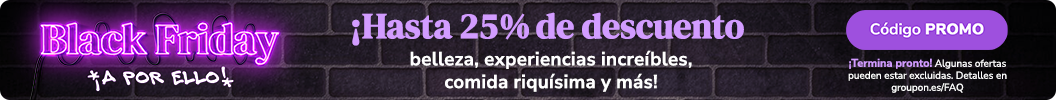 Black Friday
¡A POR ELLO!

¡Hasta 25% de descuento
belleza, experiencias increíbles, comida riquísima y más!

Código PROMO

¡Termina pronto! Algunas ofertas pueden estar excluidas. Detalles en groupon.es/FAQ